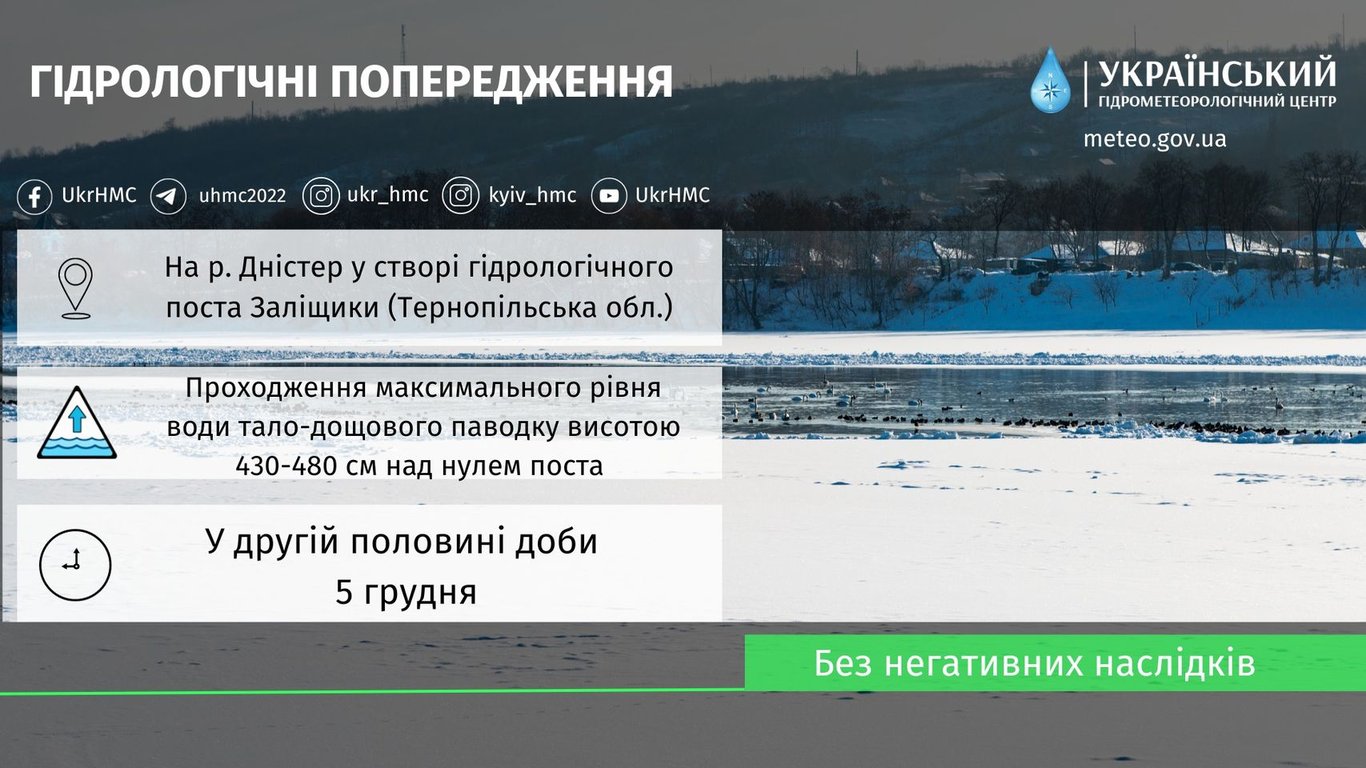 ГІДРОЛОГІЧНІ ПОПЕРЕДЖЕННЯ

УКРАЇНСЬКИЙ
ГІДРОМЕТЕОРОЛОГІЧНИЙ ЦЕНТР
meteo.gov.ua

UkrHMC uhmc2022 ukr_hmc kyiv_hmc UkrHMC

На р. Дністер у створі гідрологічного поста Заліщики (Тернопільська обл.)

Проходження максимального рівня води тало-дощового паводку висотою 430-480 см над нулем поста

У другій половині доби
5 грудня

Без негативних наслідків